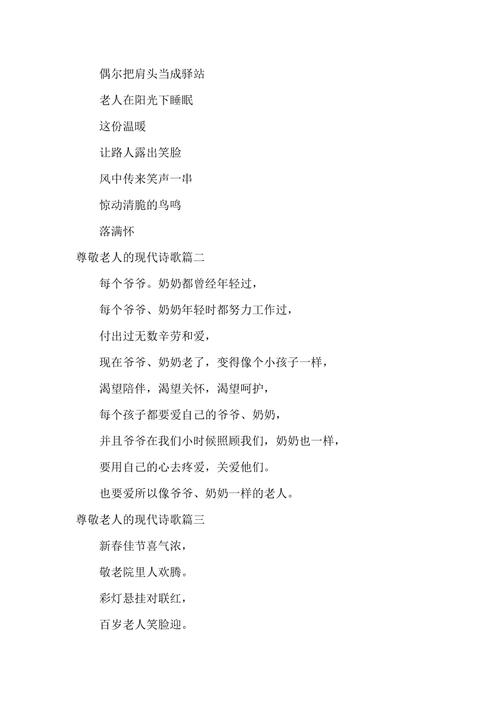 偶尔把肩头当成驿站

老人在阳光下睡眠

这份温暖

让路人露出笑脸

风中传来笑声一串

惊动清脆的鸟鸣

落满怀

尊敬老人的现代诗歌篇二

每个爷爷。奶奶都曾经年轻过，

每个爷爷、奶奶年轻时都努力工作过，

付出过无数辛劳和爱，

现在爷爷、奶奶老了，变得像个小孩子一样，

渴望陪伴，渴望关怀，渴望呵护，

每个孩子都要爱自己的爷爷、奶奶，

并且爷爷在我们小时候照顾我们，奶奶也一样，

要用自己的心去疼爱，关爱他们。

也要爱所以像爷爷、奶奶一样的老人。

尊敬老人的现代诗歌篇三

新春佳节喜气浓，

敬老院里人欢腾。

彩灯悬挂对联红，

百岁老人笑脸迎。